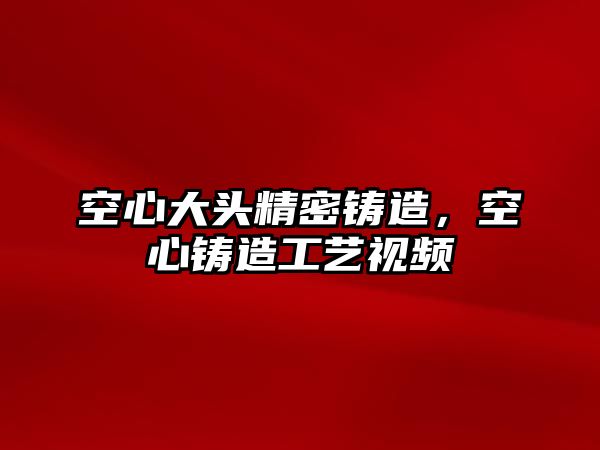 空心大头精密铸造，空心铸造工艺视频